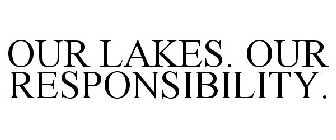 OUR LAKES. OUR RESPONSIBILITY.